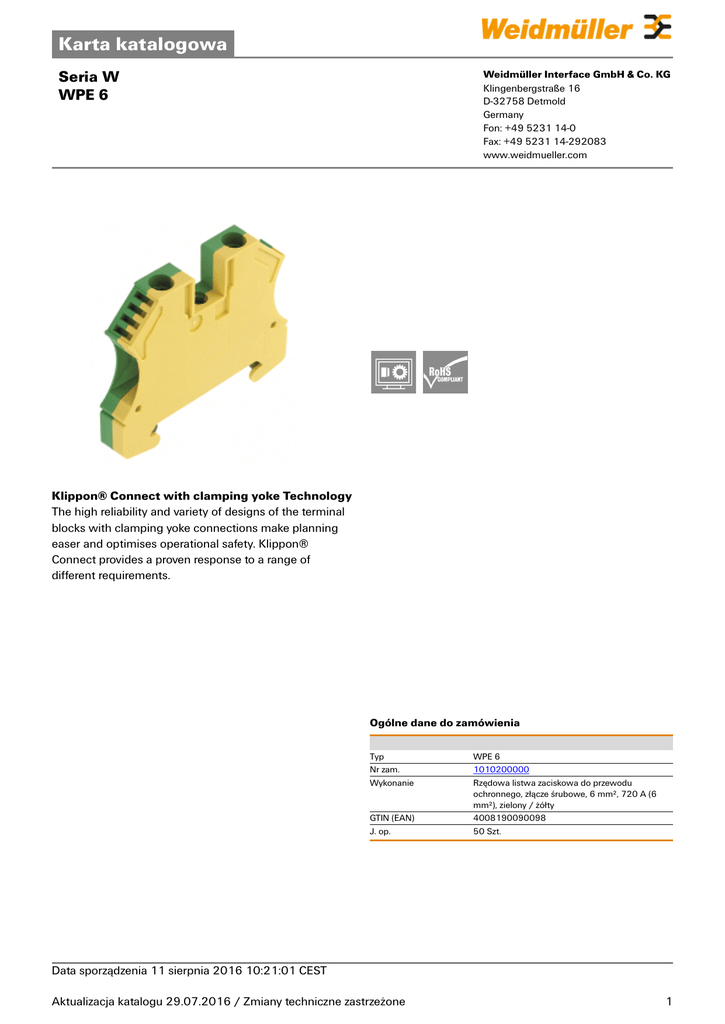 Karta katalogowa

Weidmüller

Seria W
WPE 6

Weidmüller Interface GmbH & Co. KG
Klingenbergstraße 16
D-32758 Detmold
Germany
Fon: +49 5231 14-0
Fax: +49 5231 14-292083
www.weidmueller.com

RoHS COMPLIANT

Klippon® Connect with clamping yoke Technology
The high reliability and variety of designs of the terminal blocks with clamping yoke connections make planning easer and optimises operational safety. Klippon® Connect provides a proven response to a range of different requirements.

Ogólne dane do zamówienia

| | |
|---|---|
| Typ | WPE 6 |
| Nr zam. | 1010200000 |
| Wykonanie | Rzędowa listwa zaciskowa do przewodu ochronnego, złącze śrubowe, 6 mm², 720 A (6 mm²), zielony / żółty |
| GTIN (EAN) | 4008190090098 |
| J. op. | 50 Szt. |

Data sporządzenia 11 sierpnia 2016 10:21:01 CEST

Aktualizacja katalogu 29.07.2016 / Zmiany techniczne zastrzeżone 1